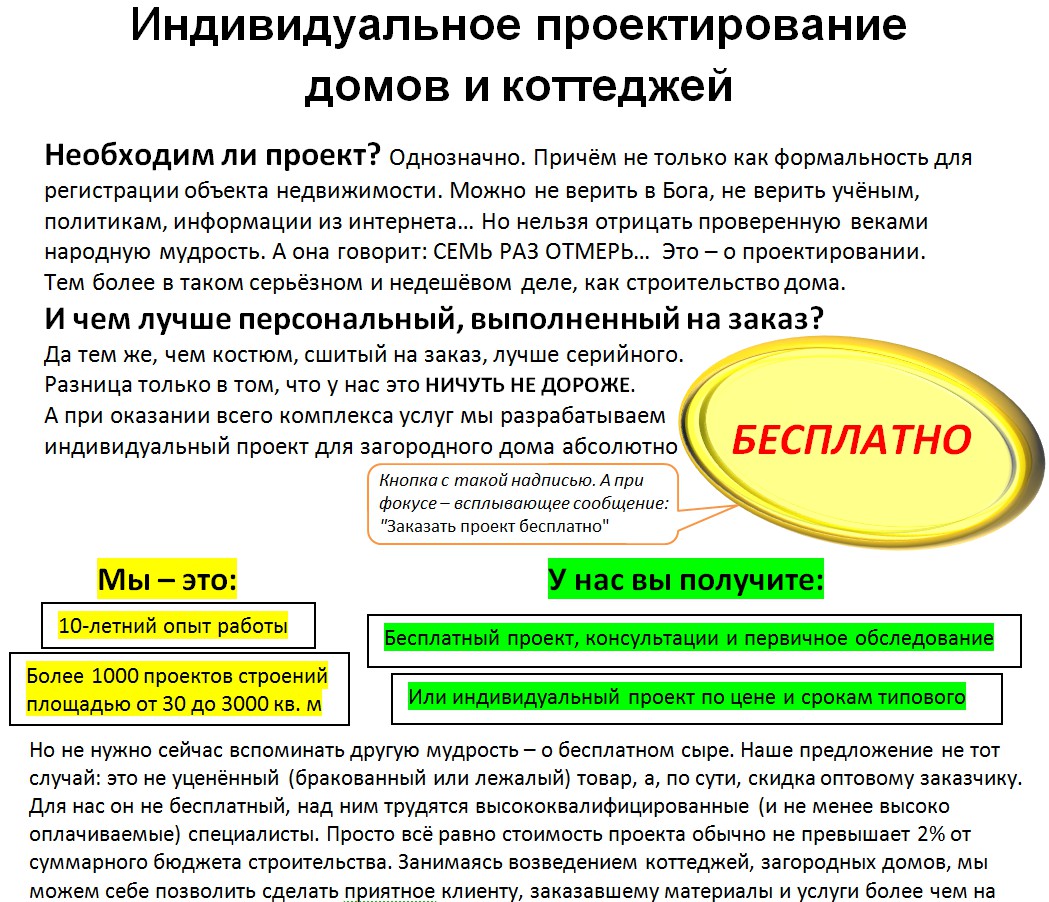 Индивидуальное проектирование домов и коттеджей

Необходим ли проект? Однозначно. Причём не только как формальность для регистрации объекта недвижимости. Можно не верить в Бога, не верить учёным, политикам, информации из интернета… Но нельзя отрицать проверенную веками народную мудрость. А она говорит: СЕМЬ РАЗ ОТМЕРЬ… Это – о проектировании. Тем более в таком серьёзном и недешёвом деле, как строительство дома.

И чем лучше персональный, выполненный на заказ?

Да тем же, чем костюм, сшитый на заказ, лучше серийного. Разница только в том, что у нас это НИЧУТЬ НЕ ДОРОЖЕ. А при оказании всего комплекса услуг мы разрабатываем индивидуальный проект для загородного дома абсолютно

БЕСПЛАТНО

Кнопка с такой надписью. А при фокусе – всплывающее сообщение: "Заказать проект бесплатно"

Мы – это:

10-летний опыт работы

Более 1000 проектов строений площадью от 30 до 3000 кв. м

У нас вы получите:

Бесплатный проект, консультации и первичное обследование

Или индивидуальный проект по цене и срокам типового

Но не нужно сейчас вспоминать другую мудрость – о бесплатном сыре. Наше предложение не тот случай: это не уценённый (бракованный или лежалый) товар, а, по сути, скидка оптовому заказчику. Для нас он не бесплатный, над ним трудятся высококвалифицированные (и не менее высоко оплачиваемые) специалисты. Просто всё равно стоимость проекта обычно не превышает 2% от суммарного бюджета строительства. Занимаясь возведением коттеджей, загородных домов, мы можем себе позволить сделать приятное клиенту, заказавшему материалы и услуги более чем на